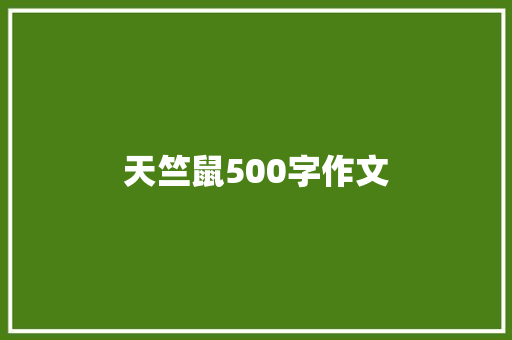 天竺鼠500字作文